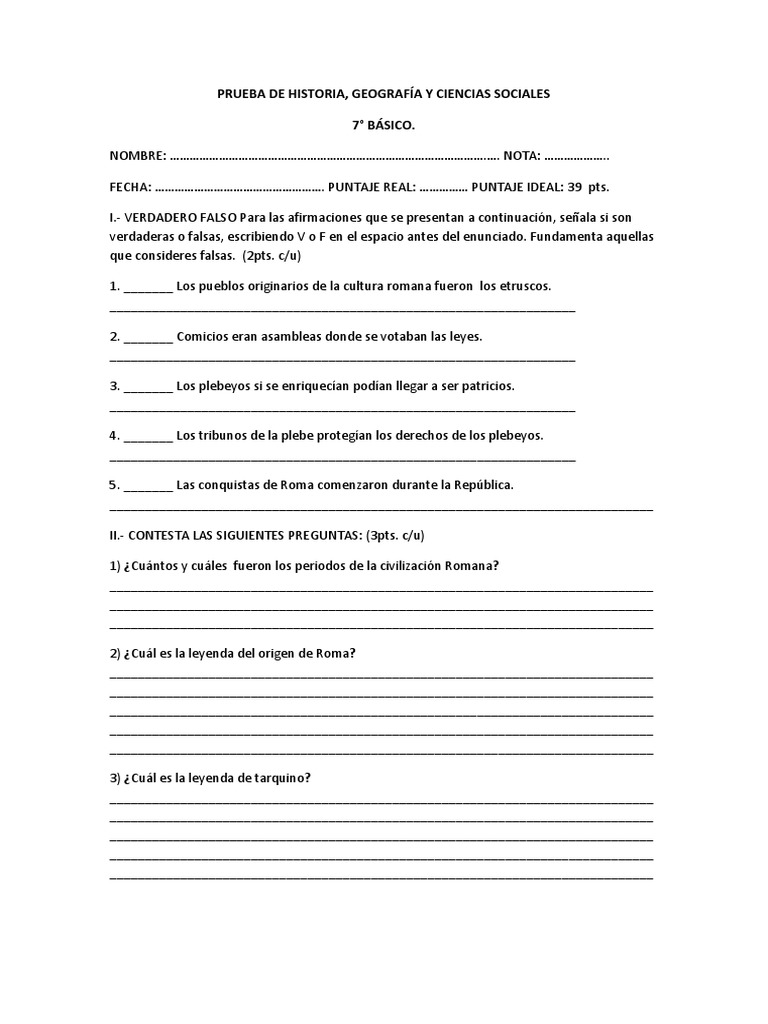 PRUEBA DE HISTORIA, GEOGRAFÍA Y CIENCIAS SOCIALES

7° BÁSICO.

NOMBRE: ____ NOTA: ____

FECHA: ____ PUNTAJE REAL: ____ PUNTAJE IDEAL: 39 pts.

I.- VERDADERO FALSO Para las afirmaciones que se presentan a continuación, señala si son verdaderas o falsas, escribiendo V o F en el espacio antes del enunciado. Fundamenta aquellas que consideres falsas. (2pts. c/u)

1. ____ Los pueblos originarios de la cultura romana fueron los etruscos.
____

2. ____ Comicios eran asambleas donde se votaban las leyes.
____

3. ____ Los plebeyos si se enriquecían podían llegar a ser patricios.
____

4. ____ Los tribunos de la plebe protegían los derechos de los plebeyos.
____

5. ____ Las conquistas de Roma comenzaron durante la República.
____

II.- CONTESTA LAS SIGUIENTES PREGUNTAS: (3pts. c/u)

1) ¿Cuántos y cuáles fueron los periodos de la civilización Romana?
____
____
____

2) ¿Cuál es la leyenda del origen de Roma?
____
____
____
____
____

3) ¿Cuál es la leyenda de tarquino?
____
____
____
____
____